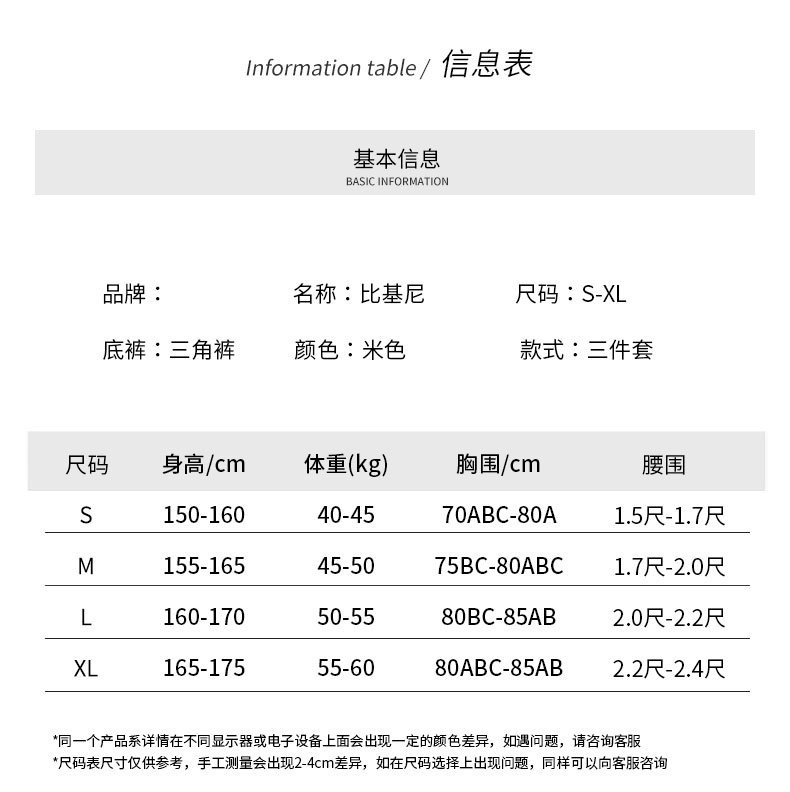 Information table / 信息表

基本信息
BASIC INFORMATION

品牌：
名称：比基尼
尺码：S-XL

底裤：三角裤
颜色：米色
款式：三件套

| 尺码 | 身高/cm | 体重(kg) | 胸围/cm | 腰围 |
|---|---|---|---|---|
| S | 150-160 | 40-45 | 70ABC-80A | 1.5尺-1.7尺 |
| M | 155-165 | 45-50 | 75BC-80ABC | 1.7尺-2.0尺 |
| L | 160-170 | 50-55 | 80BC-85AB | 2.0尺-2.2尺 |
| XL | 165-175 | 55-60 | 80ABC-85AB | 2.2尺-2.4尺 |

*同一个产品系详情在不同显示器或电子设备上面会出现一定的颜色差异，如遇问题，请咨询客服
*尺码表尺寸仅供参考，手工测量会出现2-4cm差异，如在尺码选择上出现问题，同样可以向客服咨询